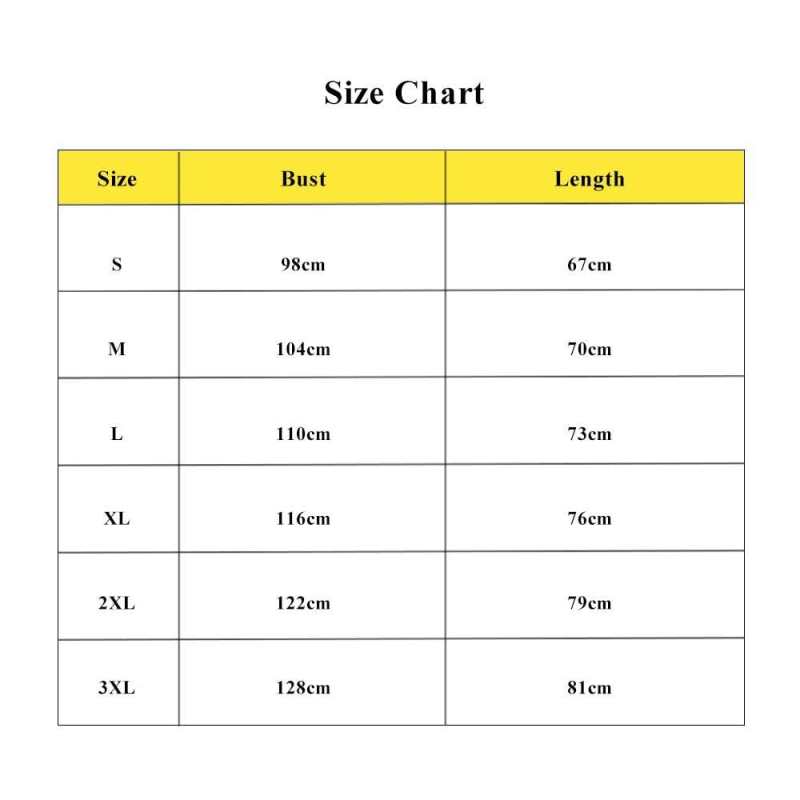 Size Chart

| Size | Bust | Length |
|---|---|---|
| S | 98cm | 67cm |
| M | 104cm | 70cm |
| L | 110cm | 73cm |
| XL | 116cm | 76cm |
| 2XL | 122cm | 79cm |
| 3XL | 128cm | 81cm |